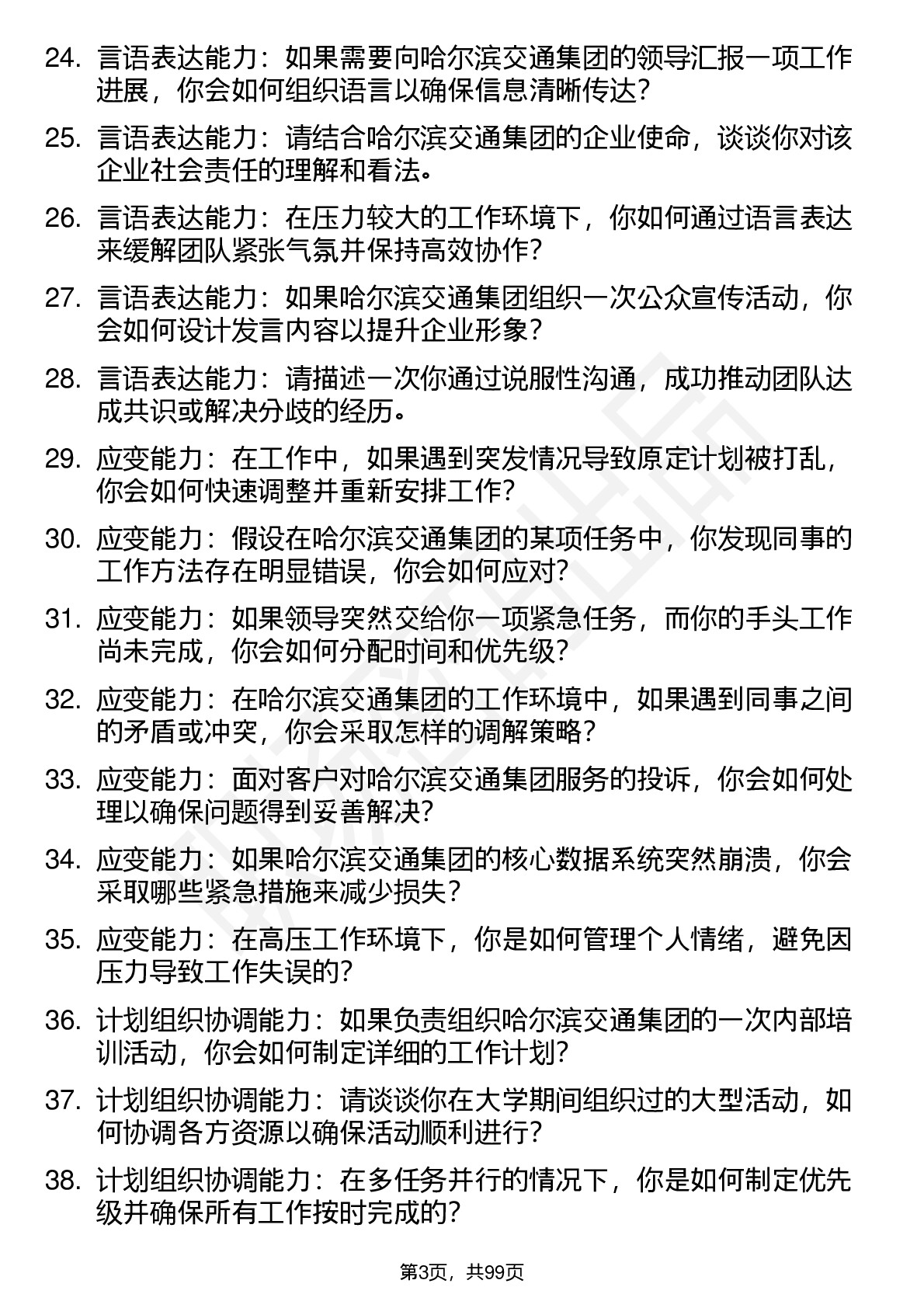 24. 言语表达能力：如果需要向哈尔滨交通集团的领导汇报一项工作进展，你会如何组织语言以确保信息清晰传达？

25. 言语表达能力：请结合哈尔滨交通集团的企业使命，谈谈你对该企业社会责任的理解和看法。

26. 言语表达能力：在压力较大的工作环境下，你如何通过语言表达来缓解团队紧张气氛并保持高效协作？

27. 言语表达能力：如果哈尔滨交通集团组织一次公众宣传活动，你会如何设计发言内容以提升企业形象？

28. 言语表达能力：请描述一次你通过说服性沟通，成功推动团队达成共识或解决分歧的经历。

29. 应变能力：在工作中，如果遇到突发情况导致原定计划被打乱，你会如何快速调整并重新安排工作？

30. 应变能力：假设在哈尔滨交通集团的某项任务中，你发现同事的工作方法存在明显错误，你会如何应对？

31. 应变能力：如果领导突然交给你一项紧急任务，而你的手头工作尚未完成，你会如何分配时间和优先级？

32. 应变能力：在哈尔滨交通集团的工作环境中，如果遇到同事之间的矛盾或冲突，你会采取怎样的调解策略？

33. 应变能力：面对客户对哈尔滨交通集团服务的投诉，你会如何处理以确保问题得到妥善解决？

34. 应变能力：如果哈尔滨交通集团的核心数据系统突然崩溃，你会采取哪些紧急措施来减少损失？

35. 应变能力：在高压工作环境下，你是如何管理个人情绪，避免因压力导致工作失误的？

36. 计划组织协调能力：如果负责组织哈尔滨交通集团的一次内部培训活动，你会如何制定详细的工作计划？

37. 计划组织协调能力：请谈谈你在大学期间组织过的大型活动，如何协调各方资源以确保活动顺利进行？

38. 计划组织协调能力：在多任务并行的情况下，你是如何制定优先级并确保所有工作按时完成的？

第3页，共99页